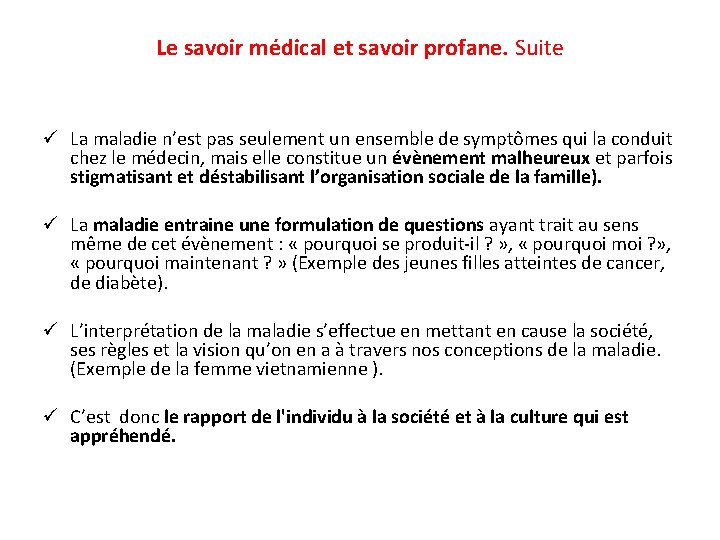 Le savoir médical et savoir profane. Suite

✓ La maladie n'est pas seulement un ensemble de symptômes qui la conduit chez le médecin, mais elle constitue un évènement malheureux et parfois stigmatisant et déstabilisant l'organisation sociale de la famille).

✓ La maladie entraine une formulation de questions ayant trait au sens même de cet évènement : « pourquoi se produit-il ? », « pourquoi moi ?», « pourquoi maintenant ? » (Exemple des jeunes filles atteintes de cancer, de diabète).

✓ L'interprétation de la maladie s'effectue en mettant en cause la société, ses règles et la vision qu'on en a à travers nos conceptions de la maladie. (Exemple de la femme vietnamienne ).

✓ C'est donc le rapport de l'individu à la société et à la culture qui est appréhendé.